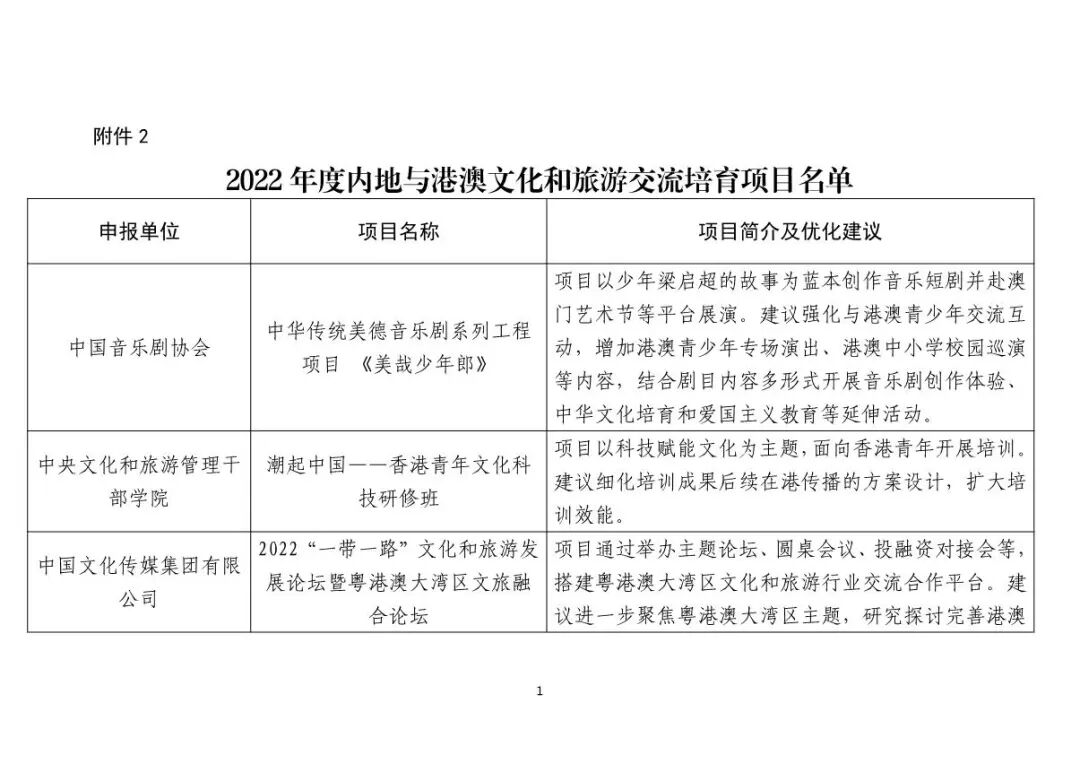 附件 2

2022 年度内地与港澳文化和旅游交流培育项目名单

| 申报单位 | 项目名称 | 项目简介及优化建议 |
|---|---|---|
| 中国音乐剧协会 | 中华传统美德音乐剧系列工程项目 《美哉少年郎》 | 项目以少年梁启超的故事为蓝本创作音乐短剧并赴澳门艺术节等平台展演。建议强化与港澳青少年交流互动，增加港澳青少年专场演出、港澳中小学校园巡演等内容，结合剧目内容多形式开展音乐剧创作体验、中华文化培育和爱国主义教育等延伸活动。 |
| 中央文化和旅游管理干部学院 | 潮起中国——香港青年文化科技研修班 | 项目以科技赋能文化为主题，面向香港青年开展培训。建议细化培训成果后续在港传播的方案设计，扩大培训效能。 |
| 中国文化传媒集团有限公司 | 2022“一带一路”文化和旅游发展论坛暨粤港澳大湾区文旅融合论坛 | 项目通过举办主题论坛、圆桌会议、投融资对接会等，搭建粤港澳大湾区文化和旅游行业交流合作平台。建议进一步聚焦粤港澳大湾区主题，研究探讨完善港澳 |

1